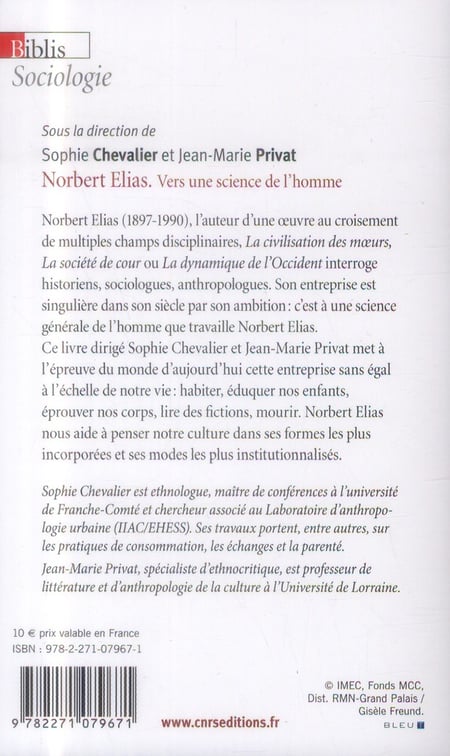 Biblis
Sociologie

Sous la direction de
Sophie Chevalier et Jean-Marie Privat
Norbert Elias. Vers une science de l'homme

Norbert Elias (1897-1990), l'auteur d'une œuvre au croisement de multiples champs disciplinaires, La civilisation des mœurs, La société de cour ou La dynamique de l'Occident interroge historiens, sociologues, anthropologues. Son entreprise est singulière dans son siècle par son ambition : c'est à une science générale de l'homme que travaille Norbert Elias.
Ce livre dirigé Sophie Chevalier et Jean-Marie Privat met à l'épreuve du monde d'aujourd'hui cette entreprise sans égal à l'échelle de notre vie : habiter, éduquer nos enfants, éprouver nos corps, lire des fictions, mourir. Norbert Elias nous aide à penser notre culture dans ses formes les plus incorporées et ses modes les plus institutionnalisés.

Sophie Chevalier est ethnologue, maître de conférences à l'université de Franche-Comté et chercheur associé au Laboratoire d'anthropologie urbaine (IIAC/EHESS). Ses travaux portent, entre autres, sur les pratiques de consommation, les échanges et la parenté.
Jean-Marie Privat, spécialiste d'ethnocritique, est professeur de littérature et d'anthropologie de la culture à l'Université de Lorraine.

10 € prix valable en France
ISBN : 978-2-271-07967-1

9 782271 079671

www.cnrseditions.fr

© IMEC, Fonds MCC, Dist. RMN-Grand Palais / Gisèle Freund.

BLEU